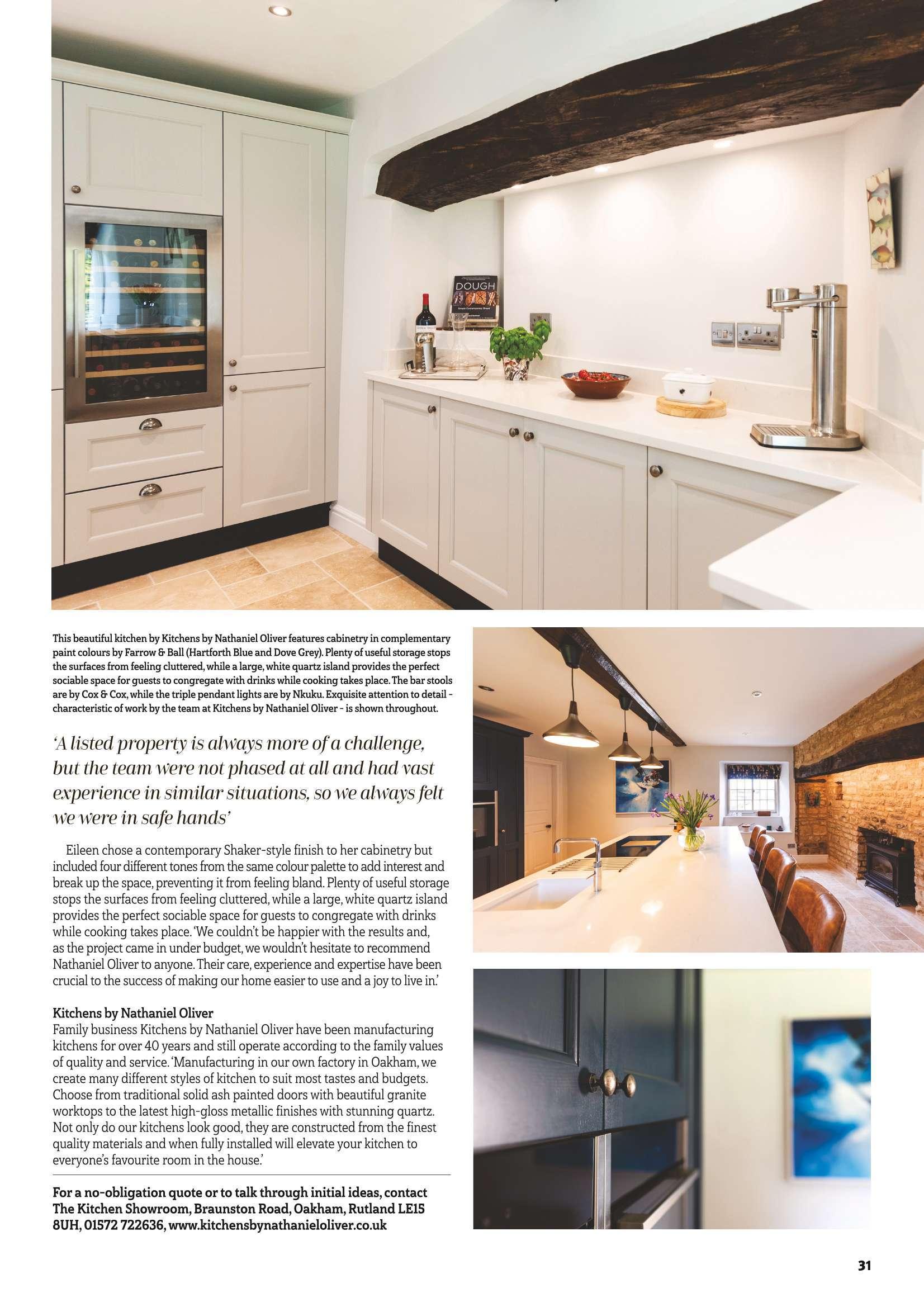 DOUGH

This beautiful kitchen by Kitchens by Nathaniel Oliver features cabinetry in complementary paint colours by Farrow & Ball (Hartforth Blue and Dove Grey). Plenty of useful storage stops the surfaces from feeling cluttered, while a large, white quartz island provides the perfect sociable space for guests to congregate with drinks while cooking takes place. The bar stools are by Cox & Cox, while the triple pendant lights are by Nkuku. Exquisite attention to detail - characteristic of work by the team at Kitchens by Nathaniel Oliver - is shown throughout.

'A listed property is always more of a challenge, but the team were not phased at all and had vast experience in similar situations, so we always felt we were in safe hands'

Eileen chose a contemporary Shaker-style finish to her cabinetry but included four different tones from the same colour palette to add interest and break up the space, preventing it from feeling bland. Plenty of useful storage stops the surfaces from feeling cluttered, while a large, white quartz island provides the perfect sociable space for guests to congregate with drinks while cooking takes place. 'We couldn't be happier with the results and, as the project came in under budget, we wouldn't hesitate to recommend Nathaniel Oliver to anyone. Their care, experience and expertise have been crucial to the success of making our home easier to use and a joy to live in.'

Kitchens by Nathaniel Oliver
Family business Kitchens by Nathaniel Oliver have been manufacturing kitchens for over 40 years and still operate according to the family values of quality and service. 'Manufacturing in our own factory in Oakham, we create many different styles of kitchen to suit most tastes and budgets. Choose from traditional solid ash painted doors with beautiful granite worktops to the latest high-gloss metallic finishes with stunning quartz. Not only do our kitchens look good, they are constructed from the finest quality materials and when fully installed will elevate your kitchen to everyone's favourite room in the house.'

For a no-obligation quote or to talk through initial ideas, contact The Kitchen Showroom, Braunston Road, Oakham, Rutland LE15 8UH, 01572 722636, www.kitchensbynathanieloliver.co.uk

31